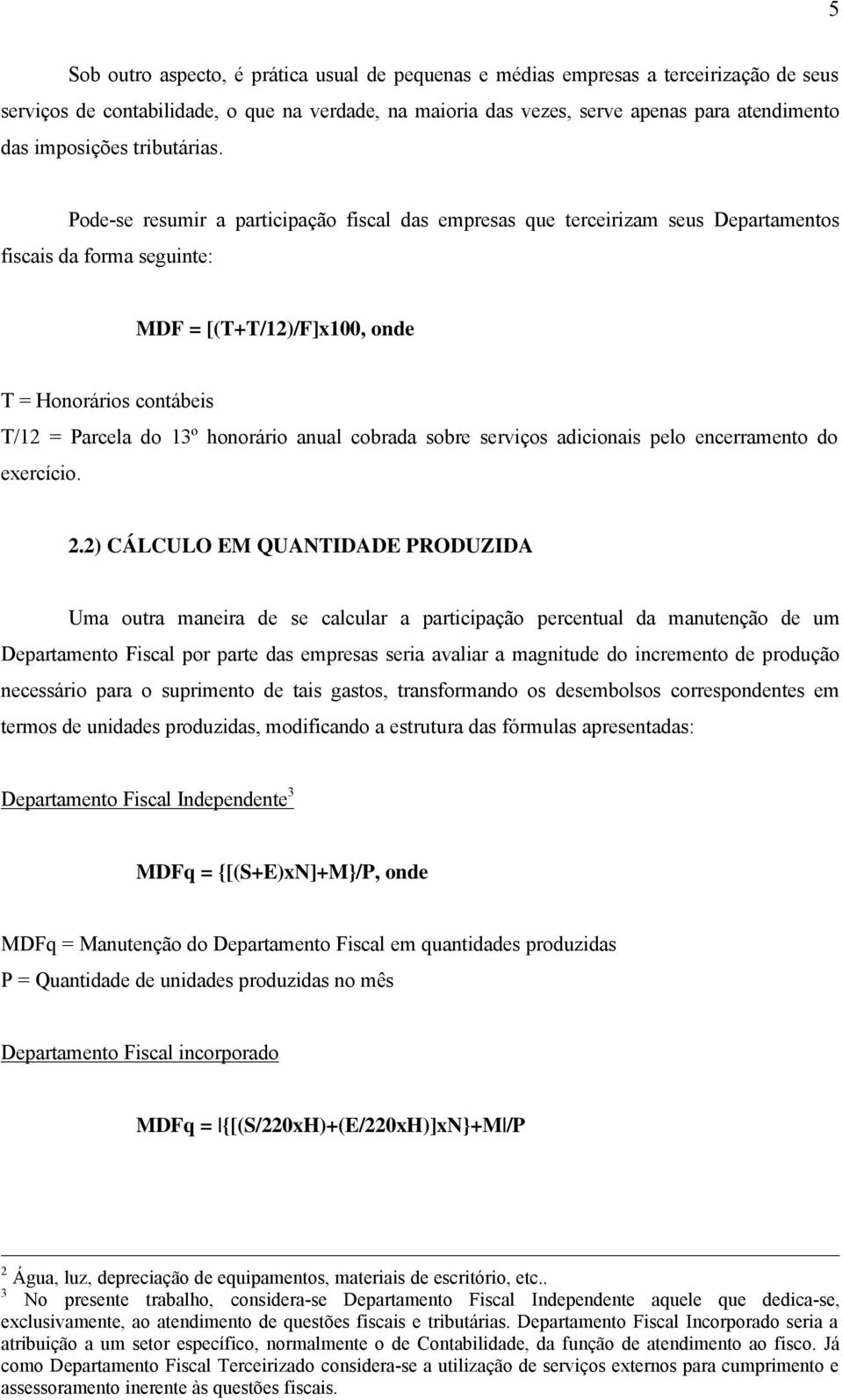 5

Sob outro aspecto, é prática usual de pequenas e médias empresas a terceirização de seus serviços de contabilidade, o que na verdade, na maioria das vezes, serve apenas para atendimento das imposições tributárias.

Pode-se resumir a participação fiscal das empresas que terceirizam seus Departamentos fiscais da forma seguinte:

MDF = [(T+T/12)/F]x100, onde

T = Honorários contábeis
T/12 = Parcela do 13º honorário anual cobrada sobre serviços adicionais pelo encerramento do exercício.

2.2) CÁLCULO EM QUANTIDADE PRODUZIDA

Uma outra maneira de se calcular a participação percentual da manutenção de um Departamento Fiscal por parte das empresas seria avaliar a magnitude do incremento de produção necessário para o suprimento de tais gastos, transformando os desembolsos correspondentes em termos de unidades produzidas, modificando a estrutura das fórmulas apresentadas:

Departamento Fiscal Independente$^3$

MDFq = {[(S+E)xN]+M}/P, onde

MDFq = Manutenção do Departamento Fiscal em quantidades produzidas
P = Quantidade de unidades produzidas no mês

Departamento Fiscal incorporado

MDFq = |{[(S/220xH)+(E/220xH)]xN}+M|/P

$^2$ Água, luz, depreciação de equipamentos, materiais de escritório, etc..
$^3$ No presente trabalho, considera-se Departamento Fiscal Independente aquele que dedica-se, exclusivamente, ao atendimento de questões fiscais e tributárias. Departamento Fiscal Incorporado seria a atribuição a um setor específico, normalmente o de Contabilidade, da função de atendimento ao fisco. Já como Departamento Fiscal Terceirizado considera-se a utilização de serviços externos para cumprimento e assessoramento inerente às questões fiscais.